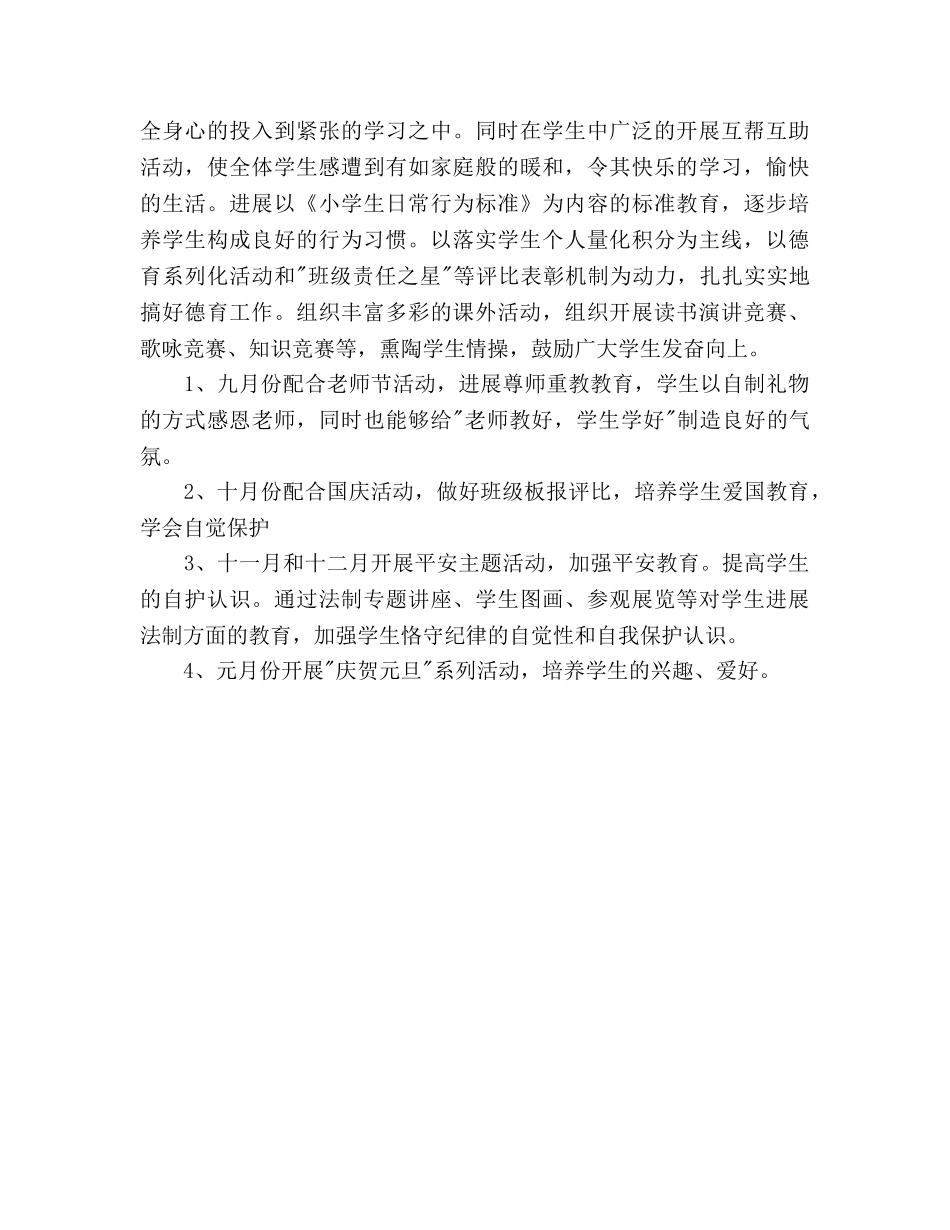 全身心的投入到紧张的学习之中。同时在学生中广泛的开展互帮互助活动，使全体学生感遭到有如家庭般的暖和，令其快乐的学习，愉快的生活。进展以《小学生日常行为标准》为内容的标准教育，逐步培养学生构成良好的行为习惯。以落实学生个人量化积分为主线，以德育系列化活动和"班级责任之星"等评比表彰机制为动力，扎扎实实地搞好德育工作。组织丰富多彩的课外活动，组织开展读书演讲竞赛、歌咏竞赛、知识竞赛等，熏陶学生情操，鼓励广大学生发奋向上。

1、九月份配合老师节活动，进展尊师重教教育，学生以自制礼物的方式感恩老师，同时也能够给"老师教好，学生学好"制造良好的气氛。

2、十月份配合国庆活动，做好班级板报评比，培养学生爱国教育，学会自觉保护

3、十一月和十二月开展平安主题活动，加强平安教育。提高学生的自护认识。通过法制专题讲座、学生图画、参观展览等对学生进展法制方面的教育，加强学生恪守纪律的自觉性和自我保护认识。

4、元月份开展"庆贺元旦"系列活动，培养学生的兴趣、爱好。